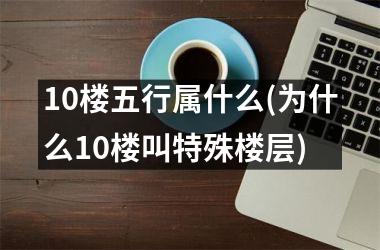 10楼五行属什么(为什么10楼叫特殊楼层)